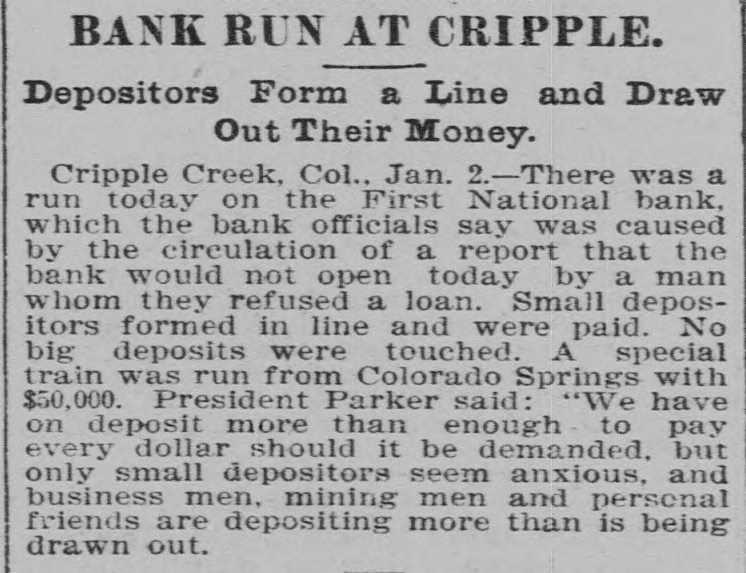 BANK RUN AT CRIPPLE.

Depositors Form a Line and Draw Out Their Money.

Cripple Creek, Col., Jan. 2.—There was a run today on the First National bank, which the bank officials say was caused by the circulation of a report that the bank would not open today by a man whom they refused a loan. Small depositors formed in line and were paid. No big deposits were touched. A special train was run from Colorado Springs with $50,000. President Parker said: "We have on deposit more than enough to pay every dollar should it be demanded, but only small depositors seem anxious, and business men, mining men and personal friends are depositing more than is being drawn out.